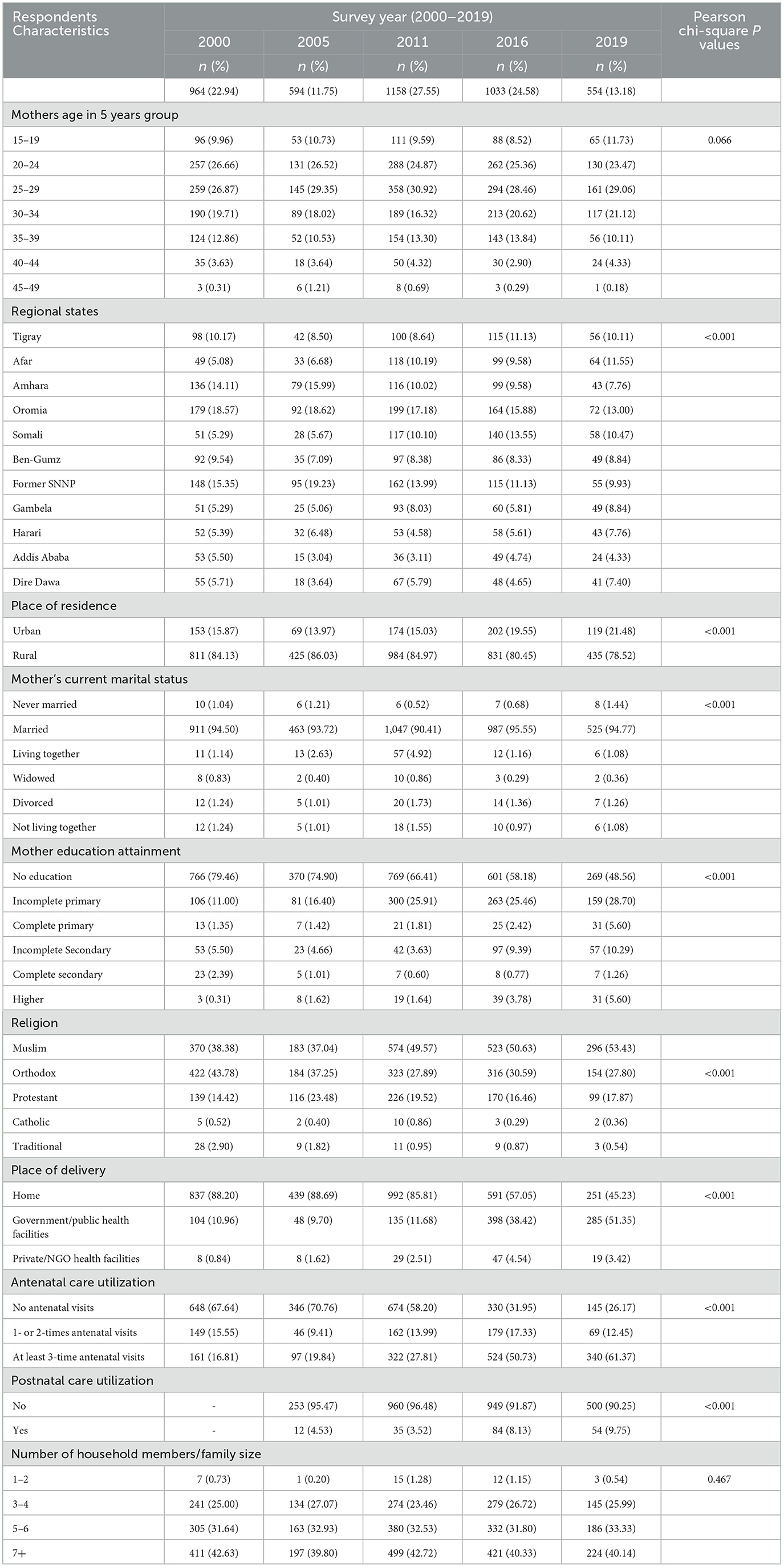 | Respondents Characteristics | Survey year (2000–2019) | | | | | Pearson chi-square P values |
|---|---|---|---|---|---|---|
| | 2000 | 2005 | 2011 | 2016 | 2019 | |
| | n (%) | n (%) | n (%) | n (%) | n (%) | |
| | 964 (22.94) | 594 (11.75) | 1158 (27.55) | 1033 (24.58) | 554 (13.18) | |
| Mothers age in 5 years group | | | | | | |
| 15–19 | 96 (9.96) | 53 (10.73) | 111 (9.59) | 88 (8.52) | 65 (11.73) | 0.066 |
| 20–24 | 257 (26.66) | 131 (26.52) | 288 (24.87) | 262 (25.36) | 130 (23.47) | |
| 25–29 | 259 (26.87) | 145 (29.35) | 358 (30.92) | 294 (28.46) | 161 (29.06) | |
| 30–34 | 190 (19.71) | 89 (18.02) | 189 (16.32) | 213 (20.62) | 117 (21.12) | |
| 35–39 | 124 (12.86) | 52 (10.53) | 154 (13.30) | 143 (13.84) | 56 (10.11) | |
| 40–44 | 35 (3.63) | 18 (3.64) | 50 (4.32) | 30 (2.90) | 24 (4.33) | |
| 45–49 | 3 (0.31) | 6 (1.21) | 8 (0.69) | 3 (0.29) | 1 (0.18) | |
| Regional states | | | | | | |
| Tigray | 98 (10.17) | 42 (8.50) | 100 (8.64) | 115 (11.13) | 56 (10.11) | <0.001 |
| Afar | 49 (5.08) | 33 (6.68) | 118 (10.19) | 99 (9.58) | 64 (11.55) | |
| Amhara | 136 (14.11) | 79 (15.99) | 116 (10.02) | 99 (9.58) | 43 (7.76) | |
| Oromia | 179 (18.57) | 92 (18.62) | 199 (17.18) | 164 (15.88) | 72 (13.00) | |
| Somali | 51 (5.29) | 28 (5.67) | 117 (10.10) | 140 (13.55) | 58 (10.47) | |
| Ben-Gumz | 92 (9.54) | 35 (7.09) | 97 (8.38) | 86 (8.33) | 49 (8.84) | |
| Former SNNP | 148 (15.35) | 95 (19.23) | 162 (13.99) | 115 (11.13) | 55 (9.93) | |
| Gambela | 51 (5.29) | 25 (5.06) | 93 (8.03) | 60 (5.81) | 49 (8.84) | |
| Harari | 52 (5.39) | 32 (6.48) | 53 (4.58) | 58 (5.61) | 43 (7.76) | |
| Addis Ababa | 53 (5.50) | 15 (3.04) | 36 (3.11) | 49 (4.74) | 24 (4.33) | |
| Dire Dawa | 55 (5.71) | 18 (3.64) | 67 (5.79) | 48 (4.65) | 41 (7.40) | |
| Place of residence | | | | | | |
| Urban | 153 (15.87) | 69 (13.97) | 174 (15.03) | 202 (19.55) | 119 (21.48) | <0.001 |
| Rural | 811 (84.13) | 425 (86.03) | 984 (84.97) | 831 (80.45) | 435 (78.52) | |
| Mother's current marital status | | | | | | |
| Never married | 10 (1.04) | 6 (1.21) | 6 (0.52) | 7 (0.68) | 8 (1.44) | <0.001 |
| Married | 911 (94.50) | 463 (93.72) | 1,047 (90.41) | 987 (95.55) | 525 (94.77) | |
| Living together | 11 (1.14) | 13 (2.63) | 57 (4.92) | 12 (1.16) | 6 (1.08) | |
| Widowed | 8 (0.83) | 2 (0.40) | 10 (0.86) | 3 (0.29) | 2 (0.36) | |
| Divorced | 12 (1.24) | 5 (1.01) | 20 (1.73) | 14 (1.36) | 7 (1.26) | |
| Not living together | 12 (1.24) | 5 (1.01) | 18 (1.55) | 10 (0.97) | 6 (1.08) | |
| Mother education attainment | | | | | | |
| No education | 766 (79.46) | 370 (74.90) | 769 (66.41) | 601 (58.18) | 269 (48.56) | <0.001 |
| Incomplete primary | 106 (11.00) | 81 (16.40) | 300 (25.91) | 263 (25.46) | 159 (28.70) | |
| Complete primary | 13 (1.35) | 7 (1.42) | 21 (1.81) | 25 (2.42) | 31 (5.60) | |
| Incomplete Secondary | 53 (5.50) | 23 (4.66) | 42 (3.63) | 97 (9.39) | 57 (10.29) | |
| Complete secondary | 23 (2.39) | 5 (1.01) | 7 (0.60) | 8 (0.77) | 7 (1.26) | |
| Higher | 3 (0.31) | 8 (1.62) | 19 (1.64) | 39 (3.78) | 31 (5.60) | |
| Religion | | | | | | |
| Muslim | 370 (38.38) | 183 (37.04) | 574 (49.57) | 523 (50.63) | 296 (53.43) | |
| Orthodox | 422 (43.78) | 184 (37.25) | 323 (27.89) | 316 (30.59) | 154 (27.80) | <0.001 |
| Protestant | 139 (14.42) | 116 (23.48) | 226 (19.52) | 170 (16.46) | 99 (17.87) | |
| Catholic | 5 (0.52) | 2 (0.40) | 10 (0.86) | 3 (0.29) | 2 (0.36) | |
| Traditional | 28 (2.90) | 9 (1.82) | 11 (0.95) | 9 (0.87) | 3 (0.54) | |
| Place of delivery | | | | | | |
| Home | 837 (88.20) | 439 (88.69) | 992 (85.81) | 591 (57.05) | 251 (45.23) | <0.001 |
| Government/public health facilities | 104 (10.96) | 48 (9.70) | 135 (11.68) | 398 (38.42) | 285 (51.35) | |
| Private/NGO health facilities | 8 (0.84) | 8 (1.62) | 29 (2.51) | 47 (4.54) | 19 (3.42) | |
| Antenatal care utilization | | | | | | |
| No antenatal visits | 648 (67.64) | 346 (70.76) | 674 (58.20) | 330 (31.95) | 145 (26.17) | <0.001 |
| 1- or 2-times antenatal visits | 149 (15.55) | 46 (9.41) | 162 (13.99) | 179 (17.33) | 69 (12.45) | |
| At least 3-time antenatal visits | 161 (16.81) | 97 (19.84) | 322 (27.81) | 524 (50.73) | 340 (61.37) | |
| Postnatal care utilization | | | | | | |
| No | - | 253 (95.47) | 960 (96.48) | 949 (91.87) | 500 (90.25) | <0.001 |
| Yes | - | 12 (4.53) | 35 (3.52) | 84 (8.13) | 54 (9.75) | |
| Number of household members/family size | | | | | | |
| 1–2 | 7 (0.73) | 1 (0.20) | 15 (1.28) | 12 (1.15) | 3 (0.54) | 0.467 |
| 3–4 | 241 (25.00) | 134 (27.07) | 274 (23.46) | 279 (26.72) | 145 (25.99) | |
| 5–6 | 305 (31.64) | 163 (32.93) | 380 (32.53) | 332 (31.80) | 186 (33.33) | |
| 7+ | 411 (42.63) | 197 (39.80) | 499 (42.72) | 421 (40.33) | 224 (40.14) | |